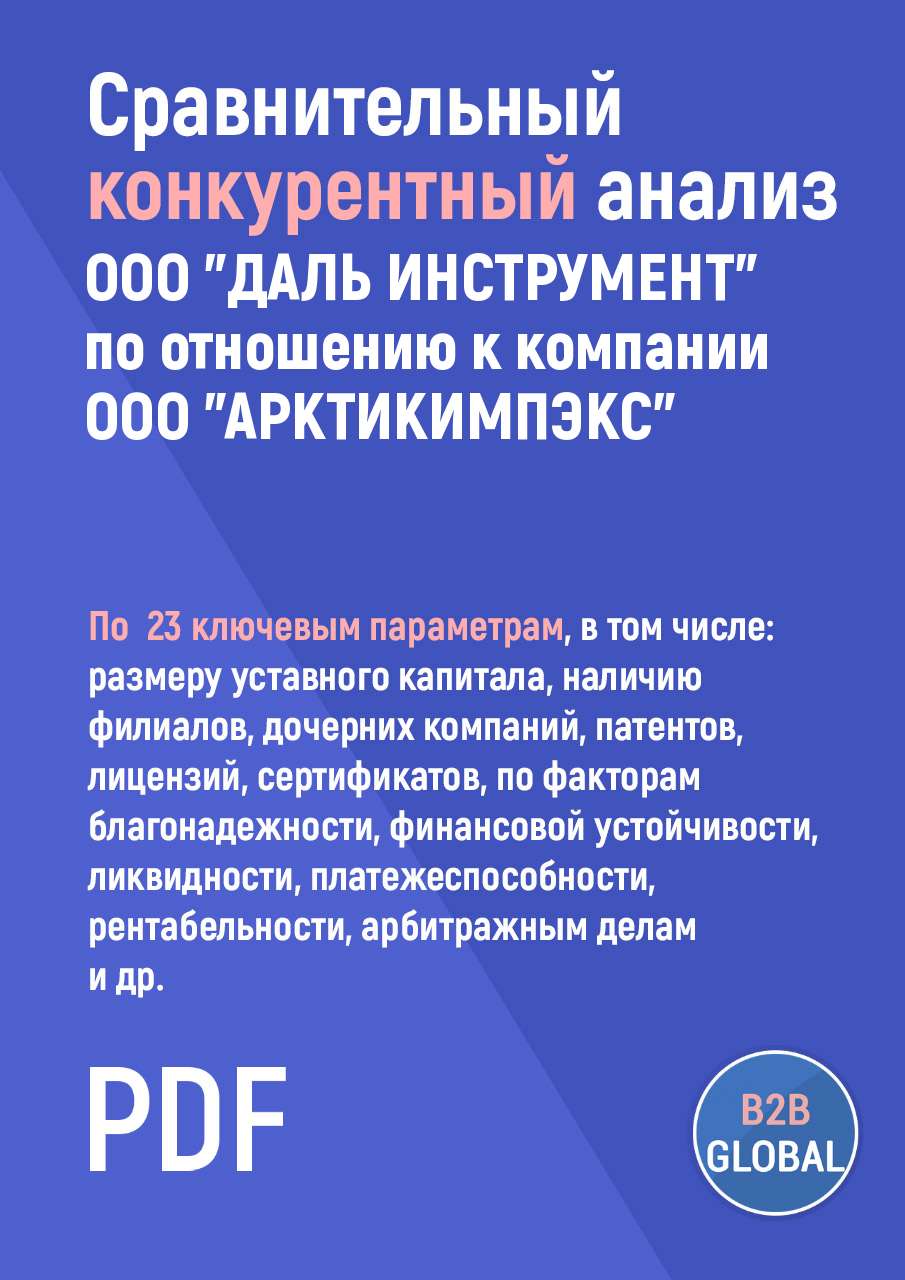 Сравнительный конкурентный анализ ООО "ДАЛЬ ИНСТРУМЕНТ" по отношению к компании ООО "АРКТИКИМПЭКС"

По 23 ключевым параметрам, в том числе: размеру уставного капитала, наличию филиалов, дочерних компаний, патентов, лицензий, сертификатов, по факторам благонадежности, финансовой устойчивости, ликвидности, платежеспособности, рентабельности, арбитражным делам и др.

PDF

B2B GLOBAL